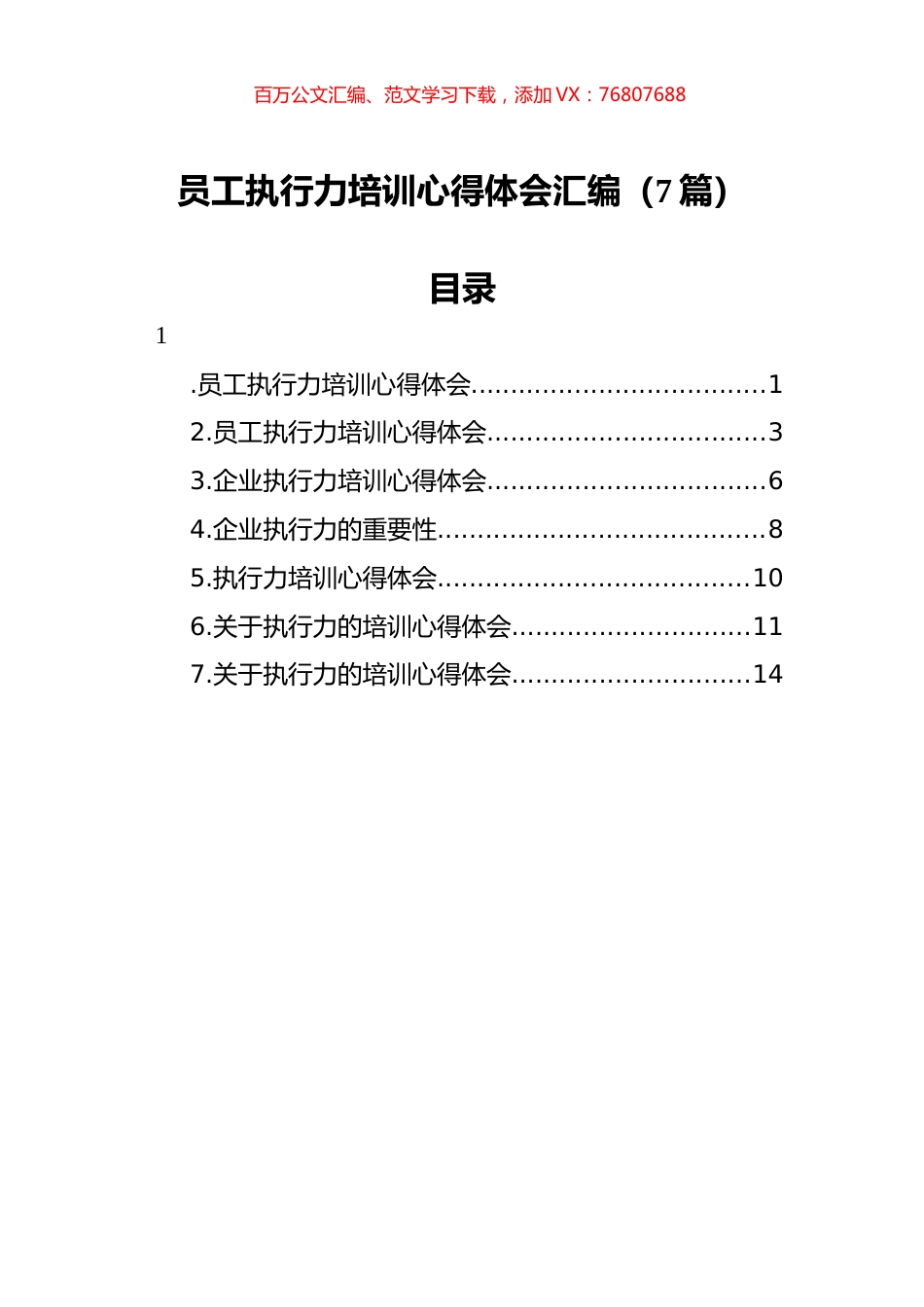 百万公文汇编、范文学习下载，添加 VX：76807688

员工执行力培训心得体会汇编（7 篇）

目录

1

.员工执行力培训心得体会....................................1
2.员工执行力培训心得体会..................................3
3.企业执行力培训心得体会..................................6
4.企业执行力的重要性........................................8
5.执行力培训心得体会......................................10
6.关于执行力的培训心得体会.............................11
7.关于执行力的培训心得体会.............................14